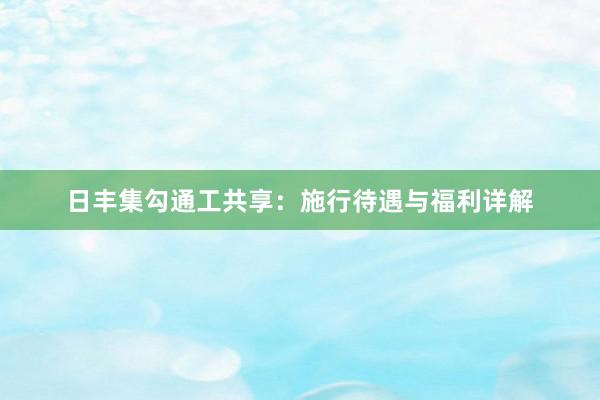 日丰集勾通工共享：施行待遇与福利详解